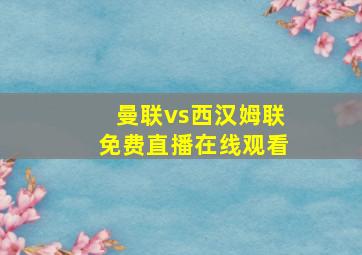 曼联vs西汉姆联
免费直播在线观看